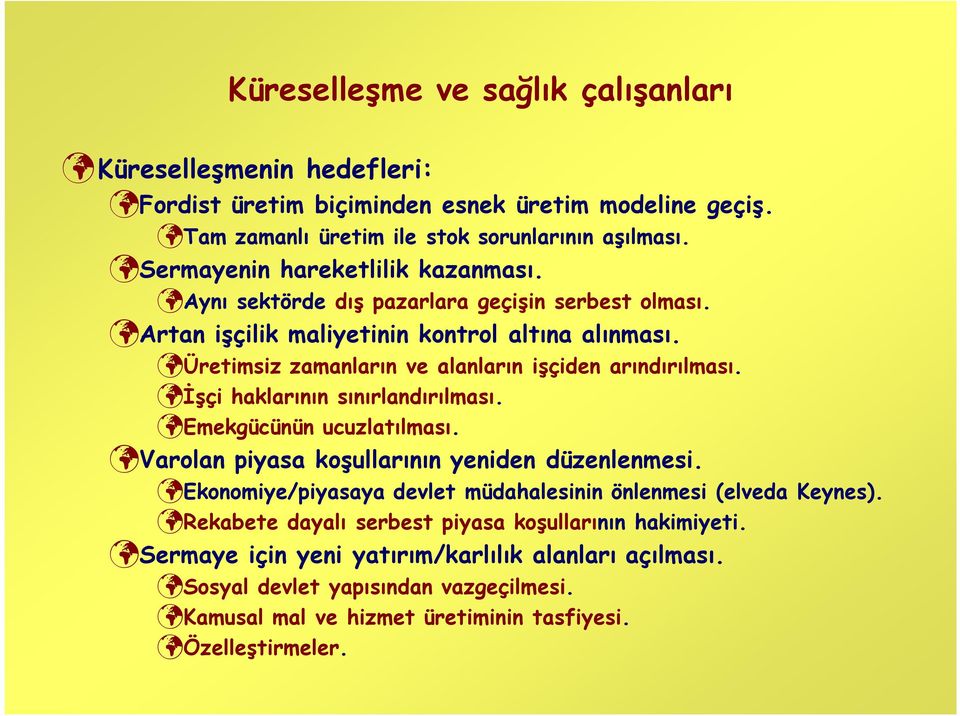 Küreselleşme ve sağlık çalışanları

Küreselleşmenin hedefleri:

Fordist üretim biçiminden esnek üretim modeline geçiş.

Tam zamanlı üretim ile stok sorunlarının aşılması.

Sermayenin hareketlilik kazanması.

Aynı sektörde dış pazarlara geçişin serbest olması.

Artan işçilik maliyetinin kontrol altına alınması.

Üretimsiz zamanların ve alanların işçiden arındırılması.

İşçi haklarının sınırlandırılması.

Emekgücünün ucuzlatılması.

Varolan piyasa koşullarının yeniden düzenlenmesi.

Ekonomiye/piyasaya devlet müdahalesinin önlenmesi (elveda Keynes).

Rekabete dayalı serbest piyasa koşullarının hakimiyeti.

Sermaye için yeni yatırım/karlılık alanları açılması.

Sosyal devlet yapısından vazgeçilmesi.

Kamusal mal ve hizmet üretiminin tasfiyesi.

Özelleştirmeler.